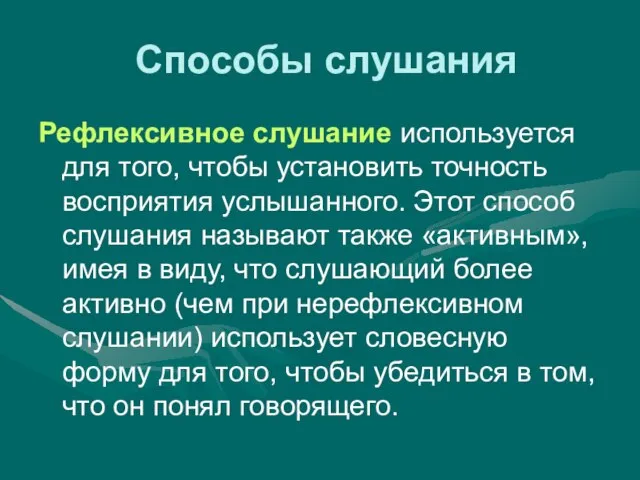 Способы слушания

Рефлексивное слушание используется для того, чтобы установить точность восприятия услышанного. Этот способ слушания называют также «активным», имея в виду, что слушающий более активно (чем при нерефлексивном слушании) использует словесную форму для того, чтобы убедиться в том, что он понял говорящего.